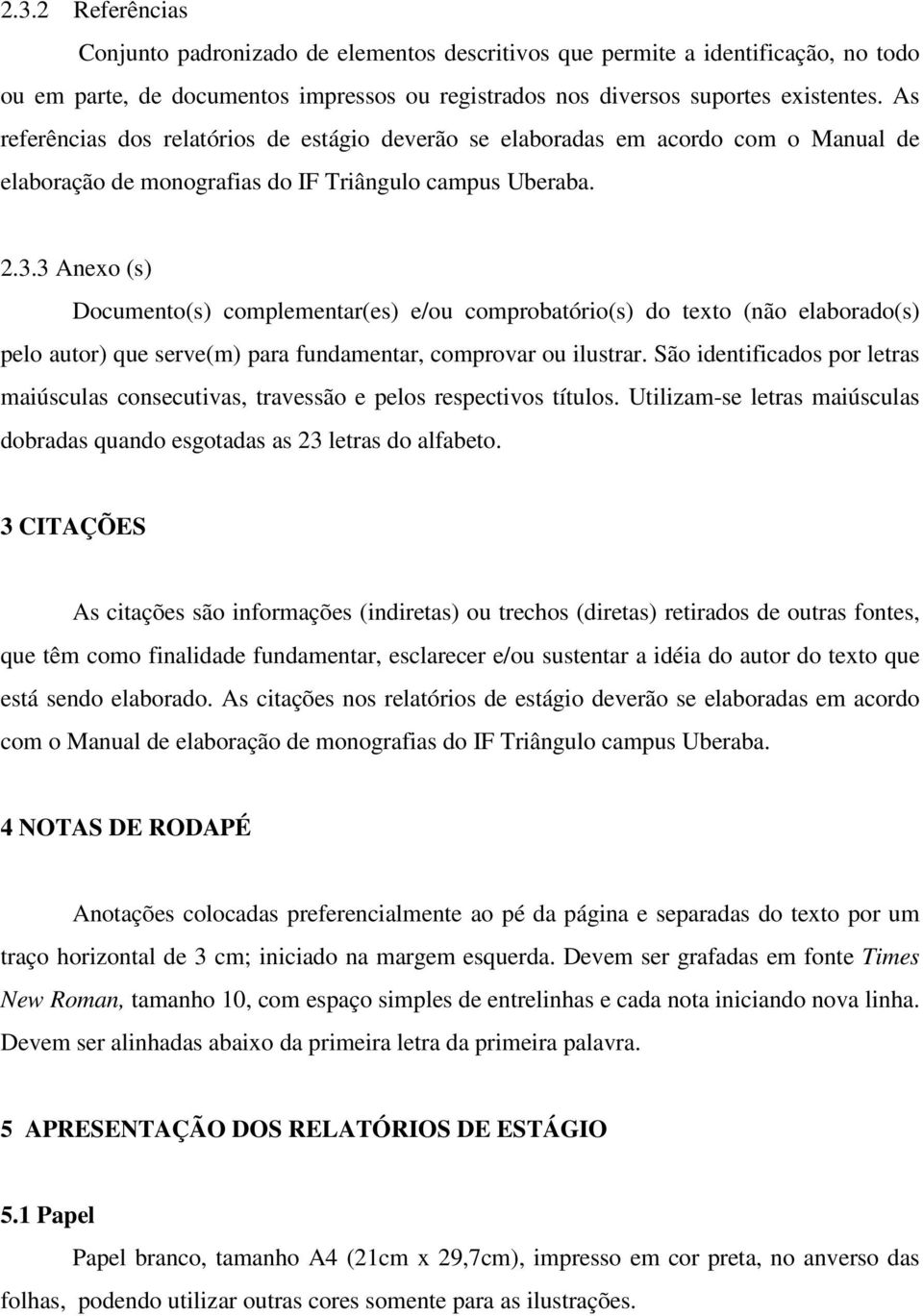 2.3.2 Referências

Conjunto padronizado de elementos descritivos que permite a identificação, no todo ou em parte, de documentos impressos ou registrados nos diversos suportes existentes. As referências dos relatórios de estágio deverão se elaboradas em acordo com o Manual de elaboração de monografias do IF Triângulo campus Uberaba.

2.3.3 Anexo (s)

Documento(s) complementar(es) e/ou comprobatório(s) do texto (não elaborado(s) pelo autor) que serve(m) para fundamentar, comprovar ou ilustrar. São identificados por letras maiúsculas consecutivas, travessão e pelos respectivos títulos. Utilizam-se letras maiúsculas dobradas quando esgotadas as 23 letras do alfabeto.

3 CITAÇÕES

As citações são informações (indiretas) ou trechos (diretas) retirados de outras fontes, que têm como finalidade fundamentar, esclarecer e/ou sustentar a idéia do autor do texto que está sendo elaborado. As citações nos relatórios de estágio deverão se elaboradas em acordo com o Manual de elaboração de monografias do IF Triângulo campus Uberaba.

4 NOTAS DE RODAPÉ

Anotações colocadas preferencialmente ao pé da página e separadas do texto por um traço horizontal de 3 cm; iniciado na margem esquerda. Devem ser grafadas em fonte Times New Roman, tamanho 10, com espaço simples de entrelinhas e cada nota iniciando nova linha. Devem ser alinhadas abaixo da primeira letra da primeira palavra.

5 APRESENTAÇÃO DOS RELATÓRIOS DE ESTÁGIO

5.1 Papel

Papel branco, tamanho A4 (21cm x 29,7cm), impresso em cor preta, no anverso das folhas, podendo utilizar outras cores somente para as ilustrações.